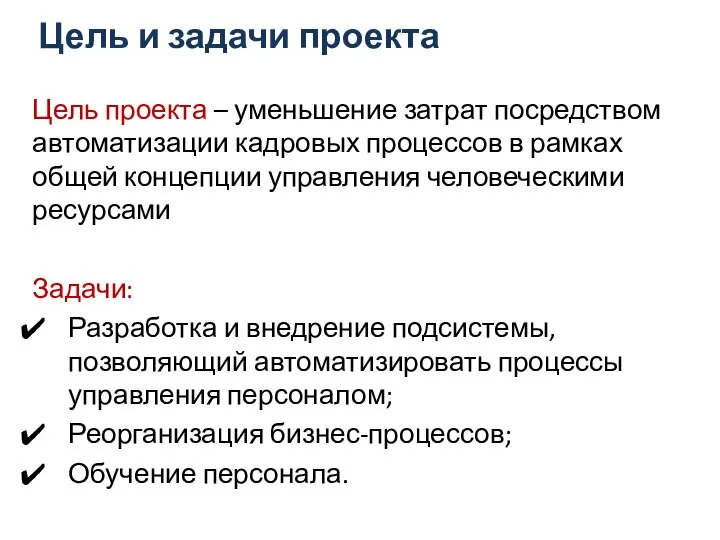 Цель и задачи проекта

Цель проекта – уменьшение затрат посредством автоматизации кадровых процессов в рамках общей концепции управления человеческими ресурсами

Задачи:
✔ Разработка и внедрение подсистемы, позволяющий автоматизировать процессы управления персоналом;
✔ Реорганизация бизнес-процессов;
✔ Обучение персонала.